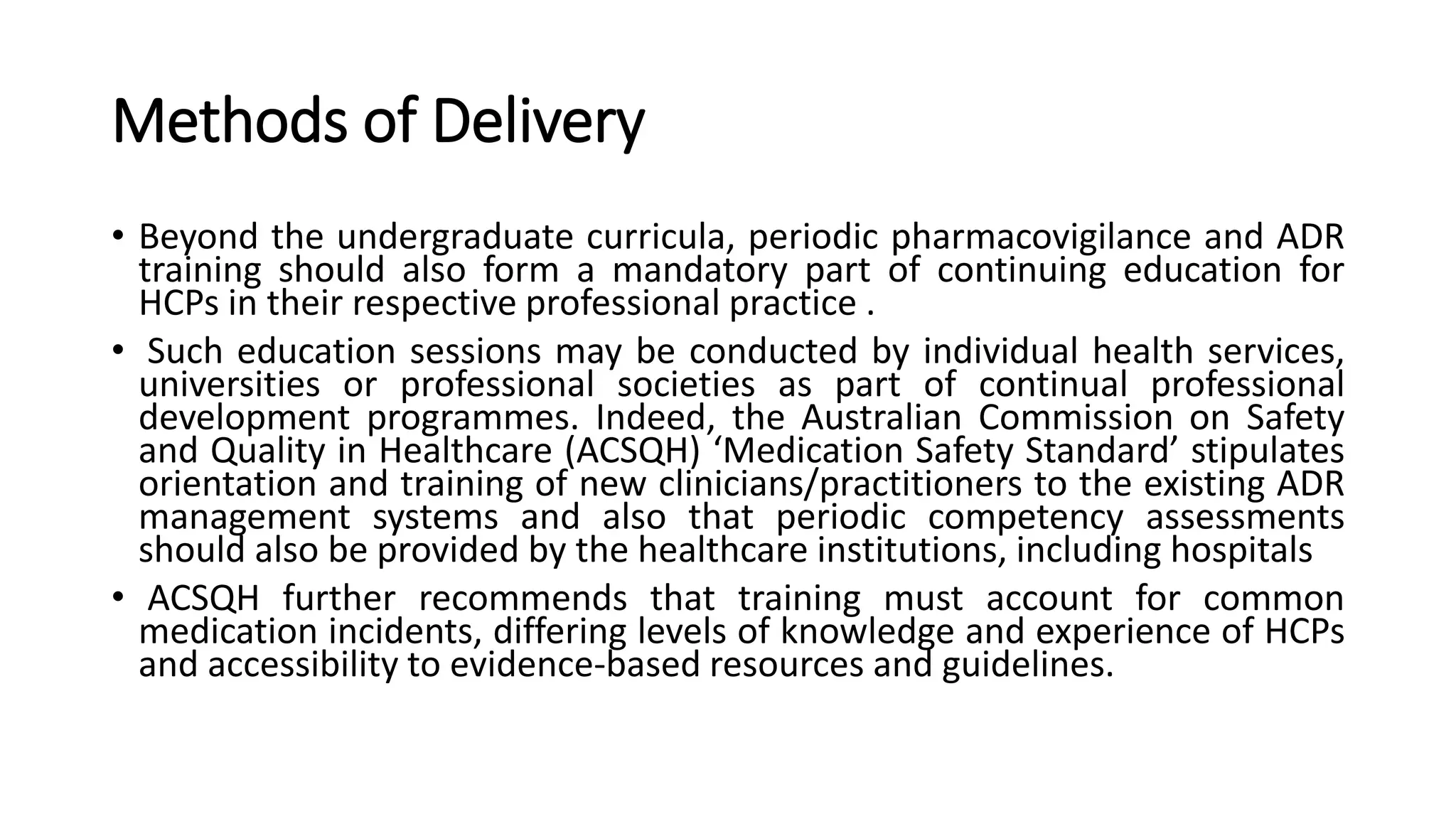 Methods of Delivery

• Beyond the undergraduate curricula, periodic pharmacovigilance and ADR training should also form a mandatory part of continuing education for HCPs in their respective professional practice .

• Such education sessions may be conducted by individual health services, universities or professional societies as part of continual professional development programmes. Indeed, the Australian Commission on Safety and Quality in Healthcare (ACSQH) ‘Medication Safety Standard’ stipulates orientation and training of new clinicians/practitioners to the existing ADR management systems and also that periodic competency assessments should also be provided by the healthcare institutions, including hospitals

• ACSQH further recommends that training must account for common medication incidents, differing levels of knowledge and experience of HCPs and accessibility to evidence-based resources and guidelines.